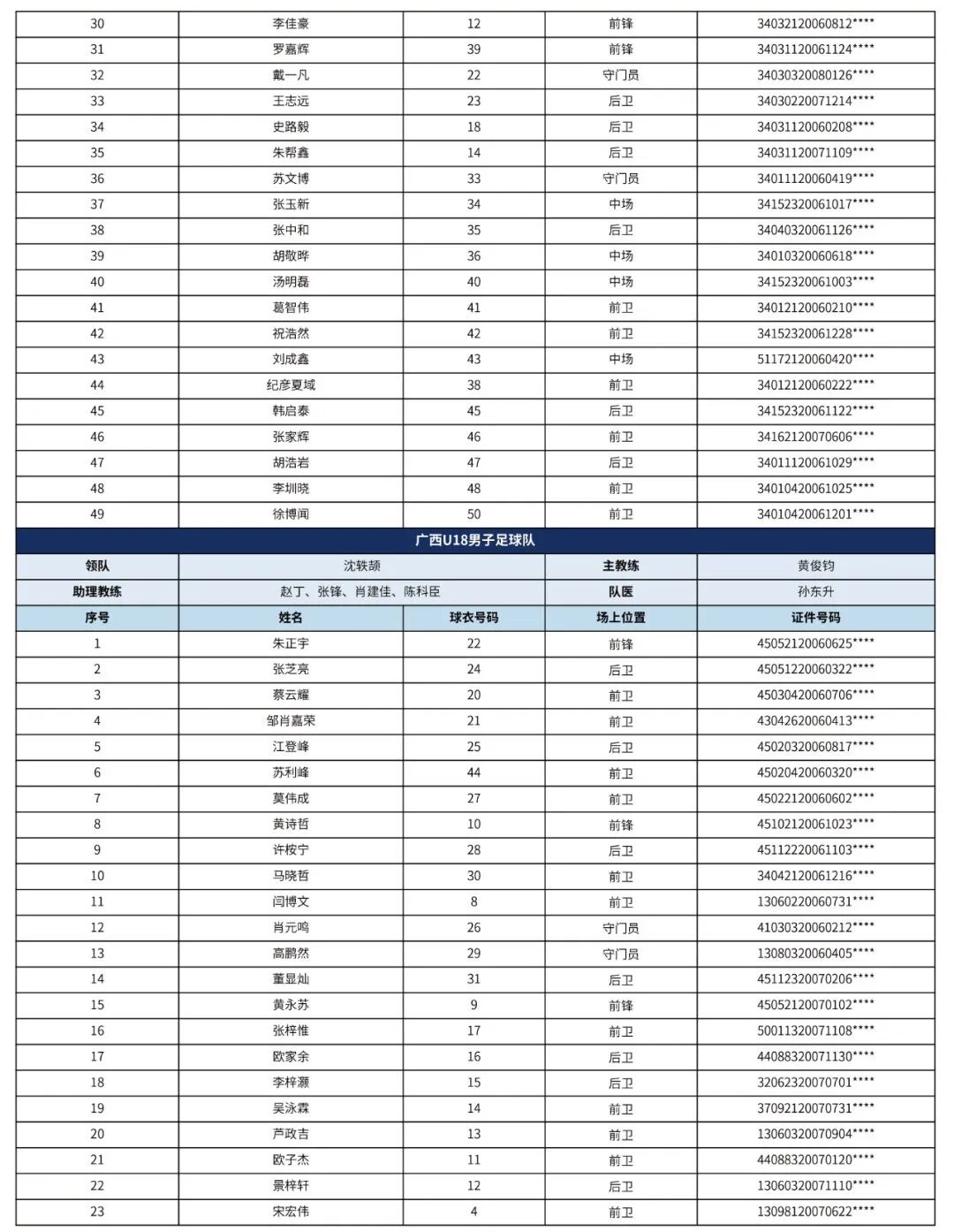 | 30 | 李佳豪 | 12 | 前锋 | 34032120060812**** |
|---|---|---|---|---|
| 31 | 罗嘉辉 | 39 | 前锋 | 34031120061124**** |
| 32 | 戴一凡 | 22 | 守门员 | 34030320080126**** |
| 33 | 王志远 | 23 | 后卫 | 34030220071214**** |
| 34 | 史路毅 | 18 | 后卫 | 34031120060208**** |
| 35 | 朱帮鑫 | 14 | 后卫 | 34031120071109**** |
| 36 | 苏文博 | 33 | 守门员 | 34011120060419**** |
| 37 | 张玉新 | 34 | 中场 | 34152320061017**** |
| 38 | 张中和 | 35 | 后卫 | 34040320061126**** |
| 39 | 胡敬晔 | 36 | 中场 | 34010320060618**** |
| 40 | 汤明磊 | 40 | 中场 | 34152320061003**** |
| 41 | 葛智伟 | 41 | 前卫 | 34012120060210**** |
| 42 | 祝浩然 | 42 | 前卫 | 34152320061228**** |
| 43 | 刘成鑫 | 43 | 中场 | 51172120060420**** |
| 44 | 纪彦夏域 | 38 | 前卫 | 34012120060222**** |
| 45 | 韩启泰 | 45 | 后卫 | 34152320061122**** |
| 46 | 张家辉 | 46 | 前卫 | 34162120070606**** |
| 47 | 胡浩岩 | 47 | 后卫 | 34011120061029**** |
| 48 | 李圳晓 | 48 | 前卫 | 34010420061025**** |
| 49 | 徐博闻 | 50 | 前卫 | 34010420061201**** |

广西U18男子足球队

| 领队 | 沈轶颉 | 主教练 | 黄俊钧 |
|---|---|---|---|
| 助理教练 | 赵丁、张锋、肖建佳、陈科臣 | 队医 | 孙东升 |

| 序号 | 姓名 | 球衣号码 | 场上位置 | 证件号码 |
|---|---|---|---|---|
| 1 | 朱正宇 | 22 | 前锋 | 45052120060625**** |
| 2 | 张芝亮 | 24 | 后卫 | 45051220060322**** |
| 3 | 蔡云耀 | 20 | 前卫 | 45030420060706**** |
| 4 | 邹肖嘉荣 | 21 | 前卫 | 43042620060413**** |
| 5 | 江登峰 | 25 | 后卫 | 45020320060817**** |
| 6 | 苏利峰 | 44 | 前卫 | 45020420060320**** |
| 7 | 莫伟成 | 27 | 前卫 | 45022120060602**** |
| 8 | 黄诗哲 | 10 | 前锋 | 45102120061023**** |
| 9 | 许桉宁 | 28 | 后卫 | 45112220061103**** |
| 10 | 马晓哲 | 30 | 前卫 | 34042120061216**** |
| 11 | 闫博文 | 8 | 前卫 | 13060220060731**** |
| 12 | 肖元鸣 | 26 | 守门员 | 41030320060212**** |
| 13 | 高鹏然 | 29 | 守门员 | 13080320060405**** |
| 14 | 董显灿 | 31 | 后卫 | 45112320070206**** |
| 15 | 黄永苏 | 9 | 前锋 | 45052120070102**** |
| 16 | 张梓惟 | 17 | 前卫 | 50011320071108**** |
| 17 | 欧家余 | 16 | 后卫 | 44088320071130**** |
| 18 | 李梓灏 | 15 | 后卫 | 32062320070701**** |
| 19 | 吴泳霖 | 14 | 前卫 | 37092120070731**** |
| 20 | 芦政吉 | 13 | 前卫 | 13060320070904**** |
| 21 | 欧子杰 | 11 | 前卫 | 44088320070120**** |
| 22 | 景梓轩 | 12 | 后卫 | 13060320071110**** |
| 23 | 宋宏伟 | 4 | 前卫 | 13098120070622**** |